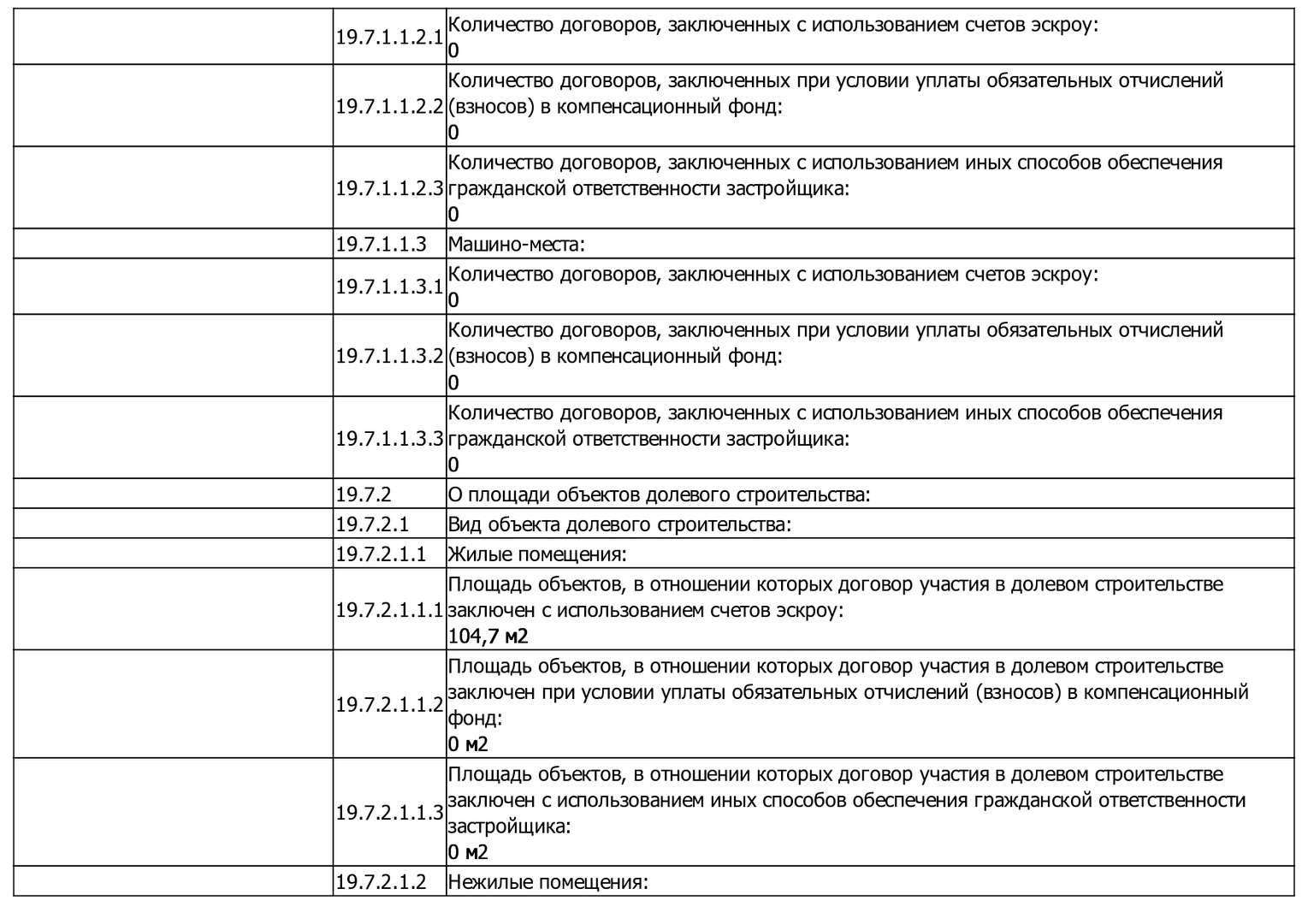 |  | 19.7.1.1.2.1 | Количество договоров, заключенных с использованием счетов эскроу: 0 |
|---|---|---|
|  | 19.7.1.1.2.2 | Количество договоров, заключенных при условии уплаты обязательных отчислений (взносов) в компенсационный фонд: 0 |
|  | 19.7.1.1.2.3 | Количество договоров, заключенных с использованием иных способов обеспечения гражданской ответственности застройщика: 0 |
|  | 19.7.1.1.3 | Машино-места: |
|  | 19.7.1.1.3.1 | Количество договоров, заключенных с использованием счетов эскроу: 0 |
|  | 19.7.1.1.3.2 | Количество договоров, заключенных при условии уплаты обязательных отчислений (взносов) в компенсационный фонд: 0 |
|  | 19.7.1.1.3.3 | Количество договоров, заключенных с использованием иных способов обеспечения гражданской ответственности застройщика: 0 |
|  | 19.7.2 | О площади объектов долевого строительства: |
|  | 19.7.2.1 | Вид объекта долевого строительства: |
|  | 19.7.2.1.1 | Жилые помещения: |
|  | 19.7.2.1.1.1 | Площадь объектов, в отношении которых договор участия в долевом строительстве заключен с использованием счетов эскроу: 104,7 м2 |
|  | 19.7.2.1.1.2 | Площадь объектов, в отношении которых договор участия в долевом строительстве заключен при условии уплаты обязательных отчислений (взносов) в компенсационный фонд: 0 м2 |
|  | 19.7.2.1.1.3 | Площадь объектов, в отношении которых договор участия в долевом строительстве заключен с использованием иных способов обеспечения гражданской ответственности застройщика: 0 м2 |
|  | 19.7.2.1.2 | Нежилые помещения: |